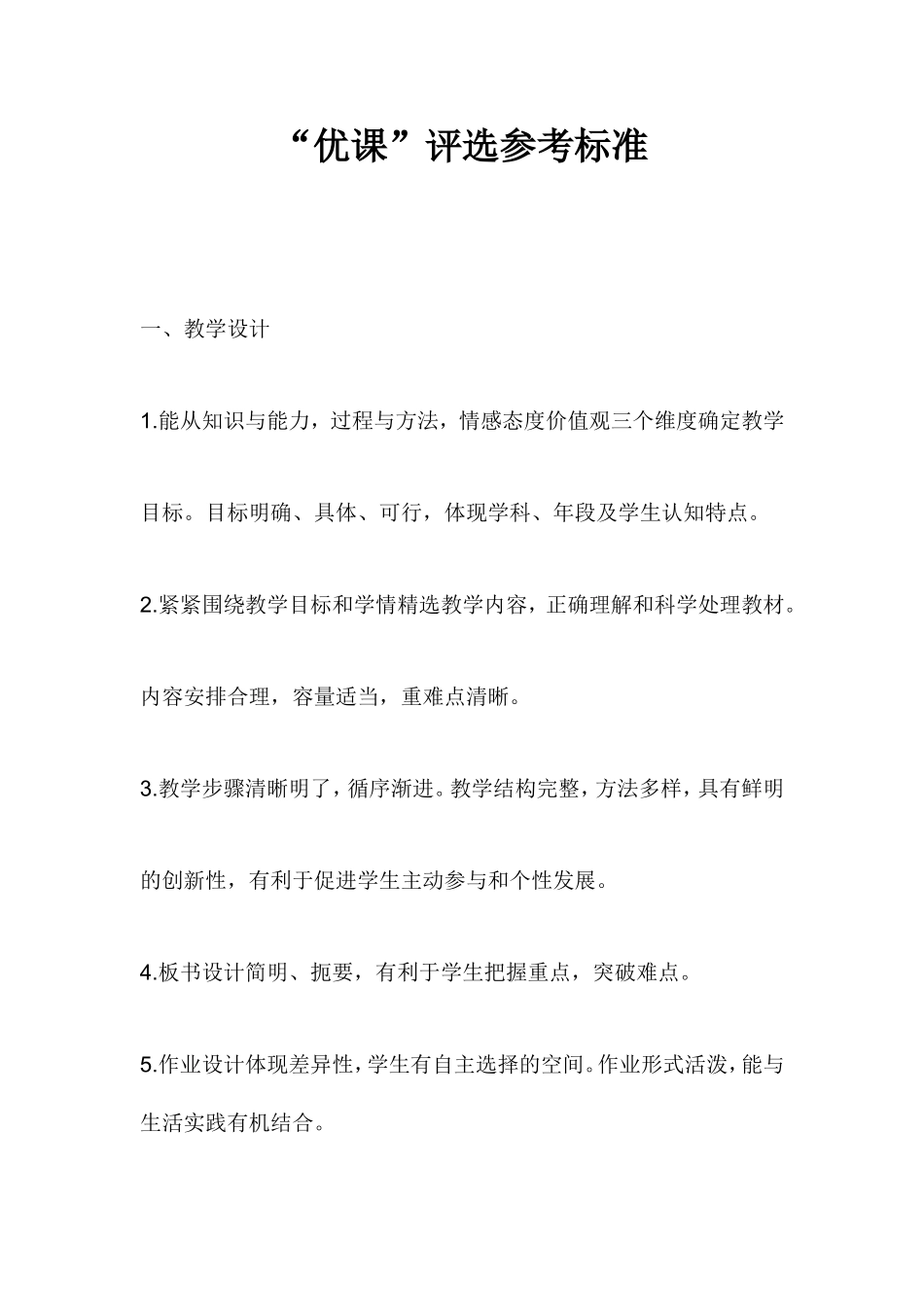 “优课”评选参考标准

一、教学设计

1.能从知识与能力，过程与方法，情感态度价值观三个维度确定教学目标。目标明确、具体、可行，体现学科、年段及学生认知特点。

2.紧紧围绕教学目标和学情精选教学内容，正确理解和科学处理教材。内容安排合理，容量适当，重难点清晰。

3.教学步骤清晰明了，循序渐进。教学结构完整，方法多样，具有鲜明的创新性，有利于促进学生主动参与和个性发展。

4.板书设计简明、扼要，有利于学生把握重点，突破难点。

5.作业设计体现差异性，学生有自主选择的空间。作业形式活泼，能与生活实践有机结合。